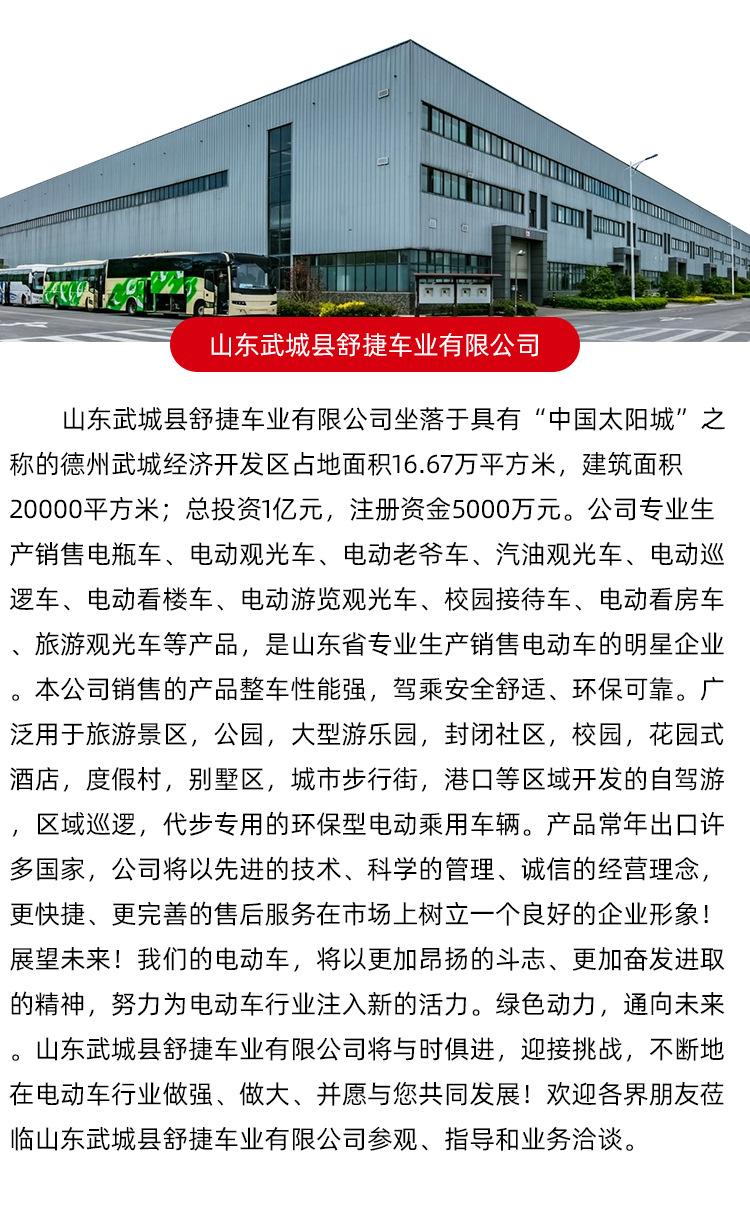 山东武城县舒捷车业有限公司

山东武城县舒捷车业有限公司坐落于具有“中国太阳城”之称的德州武城经济开发区占地面积16.67万平方米，建筑面积20000平方米；总投资1亿元，注册资金5000万元。公司专业生产销售电瓶车、电动观光车、电动老爷车、汽油观光车、电动巡逻车、电动看楼车、电动游览观光车、校园接待车、电动看房车、旅游观光车等产品，是山东省专业生产销售电动车的明星企业。本公司销售的产品整车性能强，驾乘安全舒适、环保可靠。广泛用于旅游景区，公园，大型游乐园，封闭社区，校园，花园式酒店，度假村，别墅区，城市步行街，港口等区域开发的自驾游，区域巡逻，代步专用的环保型电动乘用车辆。产品常年出口许多国家，公司将以先进的技术、科学的管理、诚信的经营理念，更快捷、更完善的售后服务在市场上树立一个良好的企业形象！展望未来！我们的电动车，将以更加昂扬的斗志、更加奋发进取的精神，努力为电动车行业注入新的活力。绿色动力，通向未来。山东武城县舒捷车业有限公司将与时俱进，迎接挑战，不断地在电动车行业做强、做大、并愿与您共同发展！欢迎各界朋友莅临山东武城县舒捷车业有限公司参观、指导和业务洽谈。